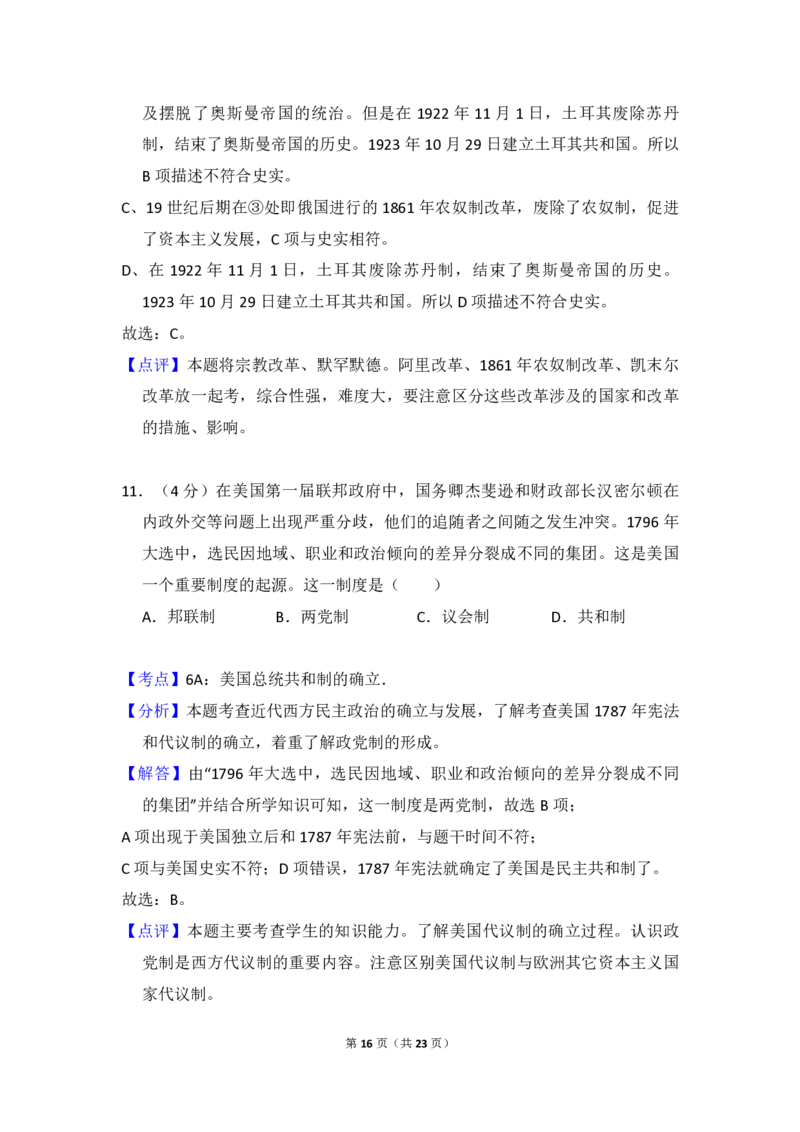 及摆脱了奥斯曼帝国的统治。但是在 1922 年 11 月 1 日，土耳其废除苏丹制，结束了奥斯曼帝国的历史。1923 年 10 月 29 日建立土耳其共和国。所以 B 项描述不符合史实。

C、19 世纪后期在③处即俄国进行的 1861 年农奴制改革，废除了农奴制，促进了资本主义发展，C 项与史实相符。

D、在 1922 年 11 月 1 日，土耳其废除苏丹制，结束了奥斯曼帝国的历史。1923 年 10 月 29 日建立土耳其共和国。所以 D 项描述不符合史实。

故选：C。

【点评】本题将宗教改革、默罕默德。阿里改革、1861 年农奴制改革、凯末尔改革放一起考，综合性强，难度大，要注意区分这些改革涉及的国家和改革的措施、影响。

11．（4 分）在美国第一届联邦政府中，国务卿杰斐逊和财政部长汉密尔顿在内政外交等问题上出现严重分歧，他们的追随者之间随之发生冲突。1796 年大选中，选民因地域、职业和政治倾向的差异分裂成不同的集团。这是美国一个重要制度的起源。这一制度是（　　）

A．邦联制　　B．两党制　　C．议会制　　D．共和制

【考点】6A：美国总统共和制的确立.

【分析】本题考查近代西方民主政治的确立与发展，了解考查美国 1787 年宪法和代议制的确立，着重了解政党制的形成。

【解答】由“1796 年大选中，选民因地域、职业和政治倾向的差异分裂成不同的集团”并结合所学知识可知，这一制度是两党制，故选 B 项；

A 项出现于美国独立后和 1787 年宪法前，与题干时间不符；

C 项与美国史实不符；D 项错误，1787 年宪法就确定了美国是民主共和制了。

故选：B。

【点评】本题主要考查学生的知识能力。了解美国代议制的确立过程。认识政党制是西方代议制的重要内容。注意区别美国代议制与欧洲其它资本主义国家代议制。

第 16 页（共 23 页）